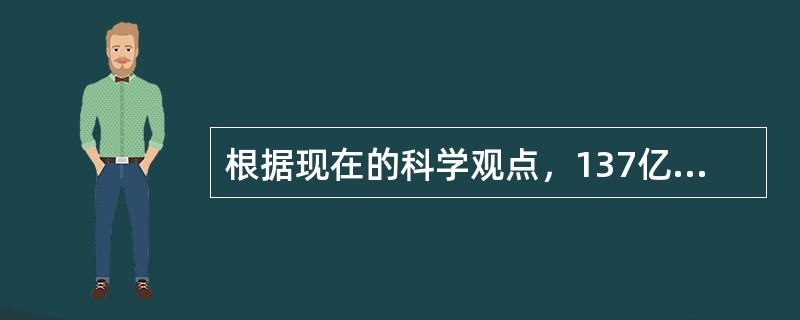 根据现在的科学观点，137亿...